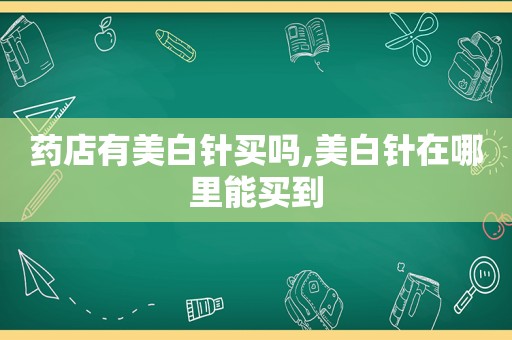 药店有美白针买吗,美白针在哪里能买到